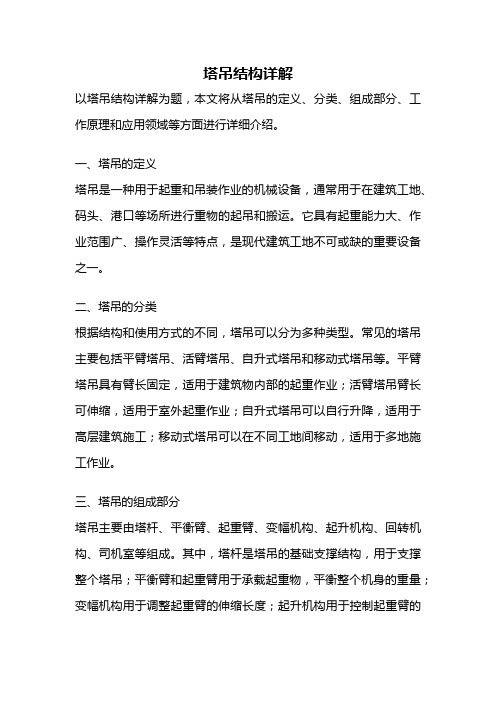 塔吊结构详解

以塔吊结构详解为题，本文将从塔吊的定义、分类、组成部分、工作原理和应用领域等方面进行详细介绍。

一、塔吊的定义

塔吊是一种用于起重和吊装作业的机械设备，通常用于在建筑工地、码头、港口等场所进行重物的起吊和搬运。它具有起重能力大、作业范围广、操作灵活等特点，是现代建筑工地不可或缺的重要设备之一。

二、塔吊的分类

根据结构和使用方式的不同，塔吊可以分为多种类型。常见的塔吊主要包括平臂塔吊、活臂塔吊、自升式塔吊和移动式塔吊等。平臂塔吊具有臂长固定，适用于建筑物内部的起重作业；活臂塔吊臂长可伸缩，适用于室外起重作业；自升式塔吊可以自行升降，适用于高层建筑施工；移动式塔吊可以在不同工地间移动，适用于多地施工作业。

三、塔吊的组成部分

塔吊主要由塔杆、平衡臂、起重臂、变幅机构、起升机构、回转机构、司机室等组成。其中，塔杆是塔吊的基础支撑结构，用于支撑整个塔吊；平衡臂和起重臂用于承载起重物，平衡整个机身的重量；变幅机构用于调整起重臂的伸缩长度；起升机构用于控制起重臂的